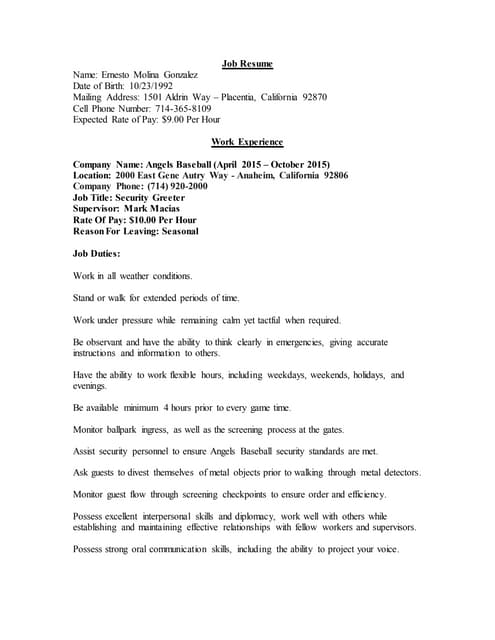 Job Resume

Name: Ernesto Molina Gonzalez
Date of Birth: 10/23/1992
Mailing Address: 1501 Aldrin Way – Placentia, California 92870
Cell Phone Number: 714-365-8109
Expected Rate of Pay: $9.00 Per Hour

Work Experience

Company Name: Angels Baseball (April 2015 – October 2015)
Location: 2000 East Gene Autry Way - Anaheim, California 92806
Company Phone: (714) 920-2000
Job Title: Security Greeter
Supervisor: Mark Macias
Rate Of Pay: $10.00 Per Hour
Reason For Leaving: Seasonal

Job Duties:

Work in all weather conditions.

Stand or walk for extended periods of time.

Work under pressure while remaining calm yet tactful when required.

Be observant and have the ability to think clearly in emergencies, giving accurate instructions and information to others.

Have the ability to work flexible hours, including weekdays, weekends, holidays, and evenings.

Be available minimum 4 hours prior to every game time.

Monitor ballpark ingress, as well as the screening process at the gates.

Assist security personnel to ensure Angels Baseball security standards are met.

Ask guests to divest themselves of metal objects prior to walking through metal detectors.

Monitor guest flow through screening checkpoints to ensure order and efficiency.

Possess excellent interpersonal skills and diplomacy, work well with others while establishing and maintaining effective relationships with fellow workers and supervisors.

Possess strong oral communication skills, including the ability to project your voice.